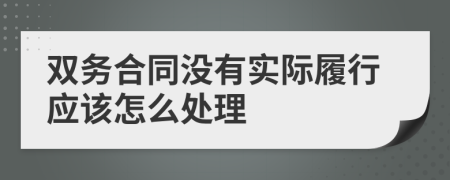 双务合同没有实际履行应该怎么处理